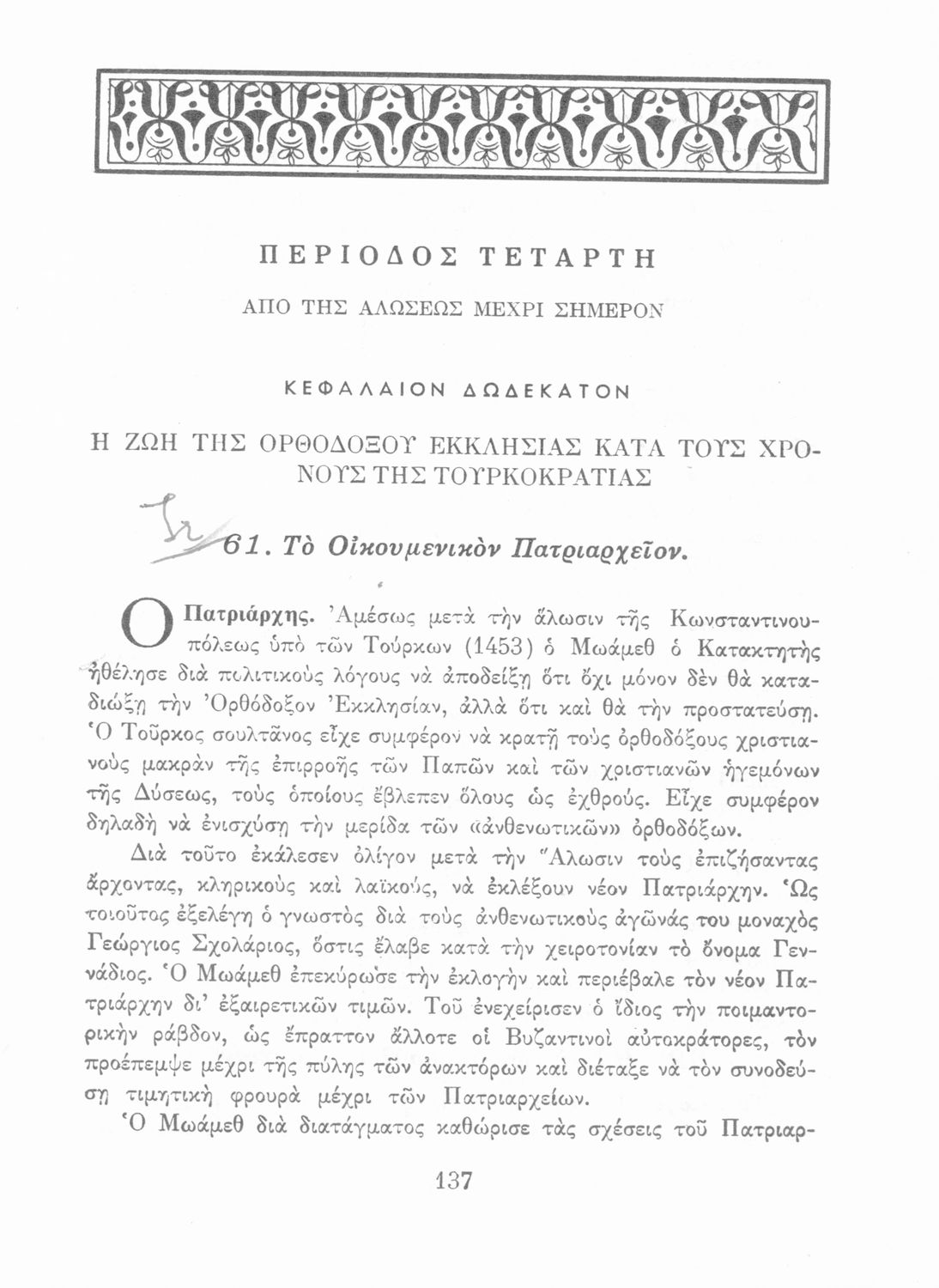 ΠΕΡΙΟΔΟΣ ΤΕΤΑΡΤΗ

ΑΠΟ ΤΗΣ ΑΛΩΣΕΩΣ ΜΕΧΡΙ ΣΗΜΕΡΟΝ

ΚΕΦΑΛΑΙΟΝ ΔΩΔΕΚΑΤΟΝ

Η ΖΩΗ ΤΗΣ ΟΡΘΟΔΟΞΟΥ ΕΚΚΛΗΣΙΑΣ ΚΑΤΑ ΤΟΥΣ ΧΡΟΝΟΥΣ ΤΗΣ ΤΟΥΡΚΟΚΡΑΤΙΑΣ

61. Τὸ Οἰκουμενικὸν Πατριαρχεῖον.

Ο Πατριάρχης. Ἀμέσως μετὰ τὴν ἅλωσιν τῆς Κωνσταντινουπόλεως ὑπὸ τῶν Τούρκων (1453) ὁ Μωάμεθ ὁ Κατακτητὴς ἠθέλησε διὰ πολιτικοὺς λόγους νὰ ἀποδείξῃ ὅτι ὄχι μόνον δὲν θὰ καταδιώξῃ τὴν Ὀρθόδοξον Ἐκκλησίαν, ἀλλὰ ὅτι καὶ θὰ τὴν προστατεύσῃ. Ὁ Τοῦρκος σουλτᾶνος εἶχε συμφέρον νὰ κρατῇ τοὺς ὀρθοδόξους χριστιανοὺς μακρὰν τῆς ἐπιρροῆς τῶν Παπῶν καὶ τῶν χριστιανῶν ἡγεμόνων τῆς Δύσεως, τοὺς ὁποίους ἔβλεπεν ὅλους ὡς ἐχθρούς. Εἶχε συμφέρον δηλαδὴ νὰ ἐνισχύσῃ τὴν μερίδα τῶν «ἀνθενωτικῶν» ὀρθοδόξων.

Διὰ τοῦτο ἐκάλεσεν ὀλίγον μετὰ τὴν Ἅλωσιν τοὺς ἐπιζήσαντας ἄρχοντας, κληρικοὺς καὶ λαϊκούς, νὰ ἐκλέξουν νέον Πατριάρχην. Ὡς τοιοῦτος ἐξελέγη ὁ γνωστὸς διὰ τοὺς ἀνθενωτικοὺς ἀγῶνάς του μοναχὸς Γεώργιος Σχολάριος, ὅστις ἔλαβε κατὰ τὴν χειροτονίαν τὸ ὄνομα Γεννάδιος. Ὁ Μωάμεθ ἐπεκύρωσε τὴν ἐκλογὴν καὶ περιέβαλε τὸν νέον Πατριάρχην δι' ἐξαιρετικῶν τιμῶν. Τοῦ ἐνεχείρισεν ὁ ἴδιος τὴν ποιμαντορικὴν ράβδον, ὡς ἔπραττον ἄλλοτε οἱ Βυζαντινοὶ αὐτοκράτορες, τὸν προέπεμψε μέχρι τῆς πύλης τῶν ἀνακτόρων καὶ διέταξε νὰ τὸν συνοδεύσῃ τιμητικὴ φρουρὰ μέχρι τῶν Πατριαρχείων.

Ὁ Μωάμεθ διὰ διατάγματος καθώρισε τὰς σχέσεις τοῦ Πατριαρ-

137